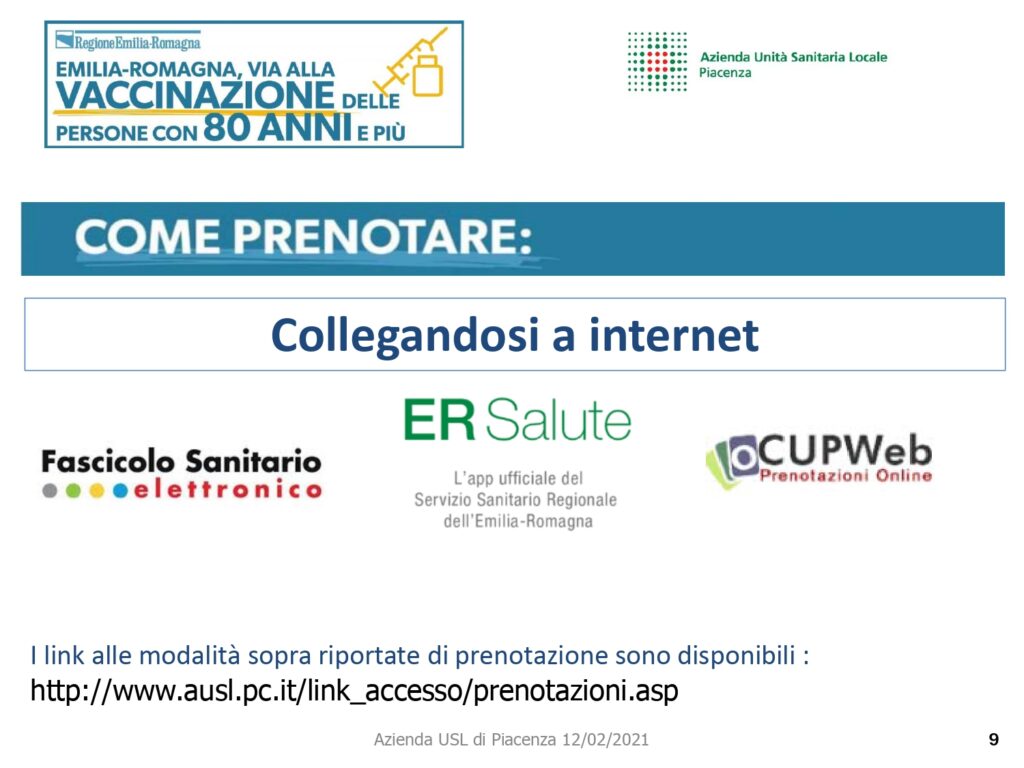 RegioneEmilia-Romagna
EMILIA-ROMAGNA, VIA ALLA VACCINAZIONE DELLE PERSONE CON 80 ANNI E PIÙ

Azienda Unità Sanitaria Locale
Piacenza

COME PRENOTARE:

Collegandosi a internet

Fascicolo Sanitario elettronico

ER Salute
L'app ufficiale del Servizio Sanitario Regionale dell'Emilia-Romagna

CUPWeb
Prenotazioni Online

I link alle modalità sopra riportate di prenotazione sono disponibili :
http://www.ausl.pc.it/link_accesso/prenotazioni.asp

Azienda USL di Piacenza 12/02/2021

9